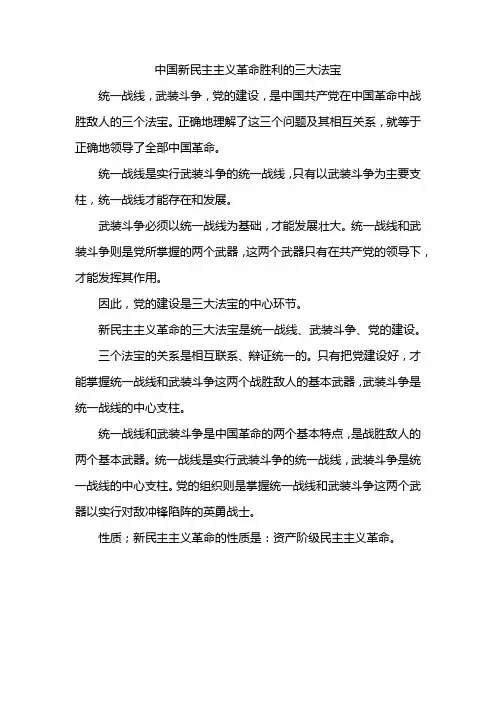 中国新民主主义革命胜利的三大法宝

统一战线，武装斗争，党的建设，是中国共产党在中国革命中战胜敌人的三个法宝。正确地理解了这三个问题及其相互关系，就等于正确地领导了全部中国革命。

统一战线是实行武装斗争的统一战线，只有以武装斗争为主要支柱，统一战线才能存在和发展。

武装斗争必须以统一战线为基础，才能发展壮大。统一战线和武装斗争则是党所掌握的两个武器，这两个武器只有在共产党的领导下，才能发挥其作用。

因此，党的建设是三大法宝的中心环节。

新民主主义革命的三大法宝是统一战线、武装斗争、党的建设。

三个法宝的关系是相互联系、辩证统一的。只有把党建设好，才能掌握统一战线和武装斗争这两个战胜敌人的基本武器，武装斗争是统一战线的中心支柱。

统一战线和武装斗争是中国革命的两个基本特点，是战胜敌人的两个基本武器。统一战线是实行武装斗争的统一战线，武装斗争是统一战线的中心支柱。党的组织则是掌握统一战线和武装斗争这两个武器以实行对敌冲锋陷阵的英勇战士。

性质；新民主主义革命的性质是：资产阶级民主主义革命。